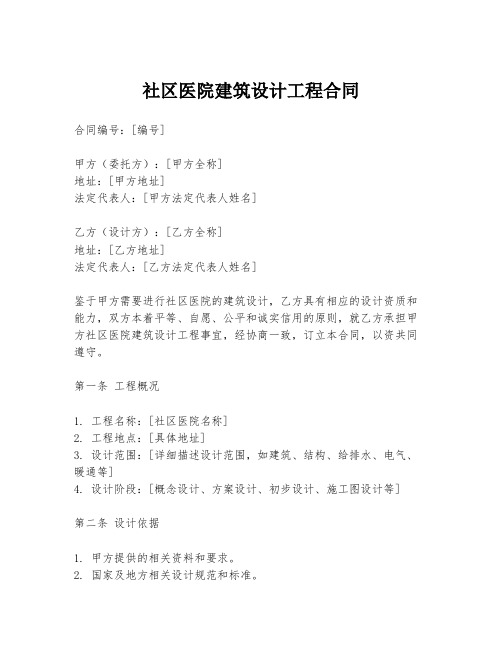 社区医院建筑设计工程合同

合同编号：[编号]

甲方（委托方）：[甲方全称]
地址：[甲方地址]
法定代表人：[甲方法定代表人姓名]

乙方（设计方）：[乙方全称]
地址：[乙方地址]
法定代表人：[乙方法定代表人姓名]

鉴于甲方需要进行社区医院的建筑设计，乙方具有相应的设计资质和能力，双方本着平等、自愿、公平和诚实信用的原则，就乙方承担甲方社区医院建筑设计工程事宜，经协商一致，订立本合同，以资共同遵守。

第一条 工程概况

1. 工程名称：[社区医院名称]
2. 工程地点：[具体地址]
3. 设计范围：[详细描述设计范围，如建筑、结构、给排水、电气、暖通等]
4. 设计阶段：[概念设计、方案设计、初步设计、施工图设计等]

第二条 设计依据

1. 甲方提供的相关资料和要求。
2. 国家及地方相关设计规范和标准。